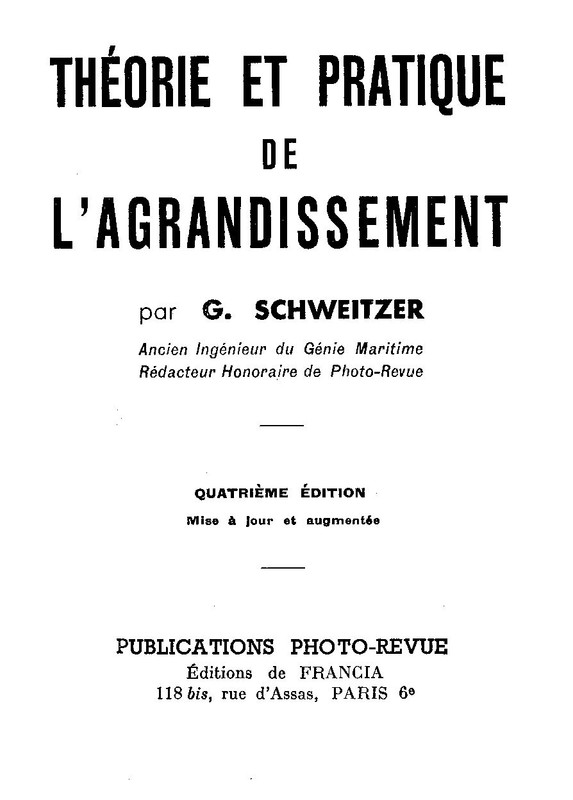 THÉORIE ET PRATIQUE
DE
L'AGRANDISSEMENT

par G. SCHWEITZER
Ancien Ingénieur du Génie Maritime
Rédacteur Honoraire de Photo-Revue

QUATRIÈME ÉDITION
Mise à jour et augmentée

PUBLICATIONS PHOTO-REVUE
Éditions de FRANCIA
118 bis, rue d'Assas, PARIS 6e